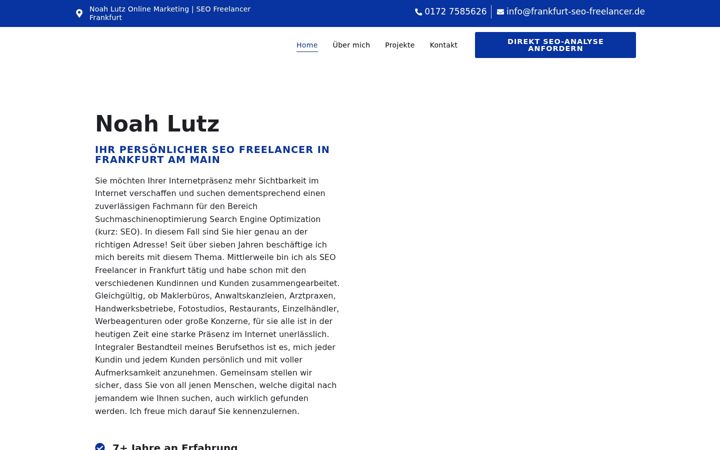 Noah Lutz Online Marketing | SEO Freelancer Frankfurt

0172 7585626

info@frankfurt-seo-freelancer.de

Home

Über mich

Projekte

Kontakt

DIREKT SEO-ANALYSE ANFORDERN

Noah Lutz

IHR PERSÖNLICHER SEO FREELANCER IN FRANKFURT AM MAIN

Sie möchten Ihrer Internetpräsenz mehr Sichtbarkeit im Internet verschaffen und suchen dementsprechend einen zuverlässigen Fachmann für den Bereich Suchmaschinenoptimierung Search Engine Optimization (kurz: SEO). In diesem Fall sind Sie hier genau an der richtigen Adresse! Seit über sieben Jahren beschäftige ich mich bereits mit diesem Thema. Mittlerweile bin ich als SEO Freelancer in Frankfurt tätig und habe schon mit den verschiedenen Kundinnen und Kunden zusammengearbeitet. Gleichgültig, ob Maklerbüros, Anwaltskanzleien, Arztpraxen, Handwerksbetriebe, Fotostudios, Restaurants, Einzelhändler, Werbeagenturen oder große Konzerne, für sie alle ist in der heutigen Zeit eine starke Präsenz im Internet unerlässlich. Integraler Bestandteil meines Berufsethos ist es, mich jeder Kundin und jedem Kunden persönlich und mit voller Aufmerksamkeit anzunehmen. Gemeinsam stellen wir sicher, dass Sie von all jenen Menschen, welche digital nach jemandem wie Ihnen suchen, auch wirklich gefunden werden. Ich freue mich darauf Sie kennenzulernen.

7+ Jahre an Erfahrung